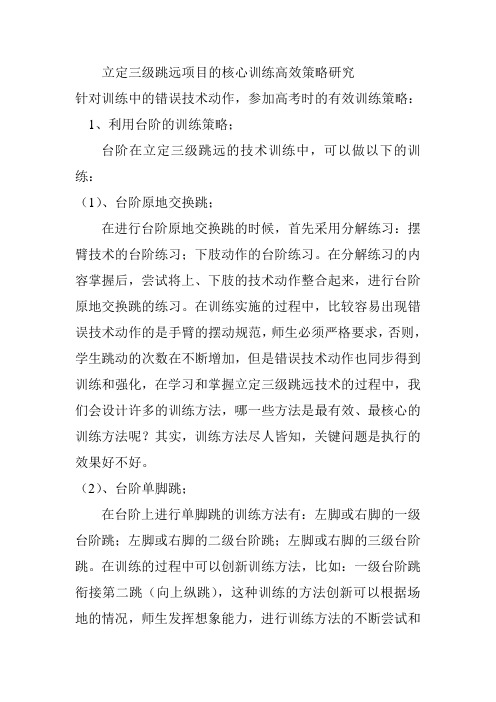 立定三级跳远项目的核心训练高效策略研究
针对训练中的错误技术动作，参加高考时的有效训练策略：
1、利用台阶的训练策略：
台阶在立定三级跳远的技术训练中，可以做以下的训练：
（1）、台阶原地交换跳：
在进行台阶原地交换跳的时候，首先采用分解练习：摆臂技术的台阶练习；下肢动作的台阶练习。在分解练习的内容掌握后，尝试将上、下肢的技术动作整合起来，进行台阶原地交换跳的练习。在训练实施的过程中，比较容易出现错误技术动作的是手臂的摆动规范，师生必须严格要求，否则，学生跳动的次数在不断增加，但是错误技术动作也同步得到训练和强化，在学习和掌握立定三级跳远技术的过程中，我们会设计许多的训练方法，哪一些方法是最有效、最核心的训练方法呢？其实，训练方法尽人皆知，关键问题是执行的效果好不好。
（2）、台阶单脚跳；
在台阶上进行单脚跳的训练方法有：左脚或右脚的一级台阶跳；左脚或右脚的二级台阶跳；左脚或右脚的三级台阶跳。在训练的过程中可以创新训练方法，比如：一级台阶跳衔接第二跳（向上纵跳），这种训练的方法创新可以根据场地的情况，师生发挥想象能力，进行训练方法的不断尝试和